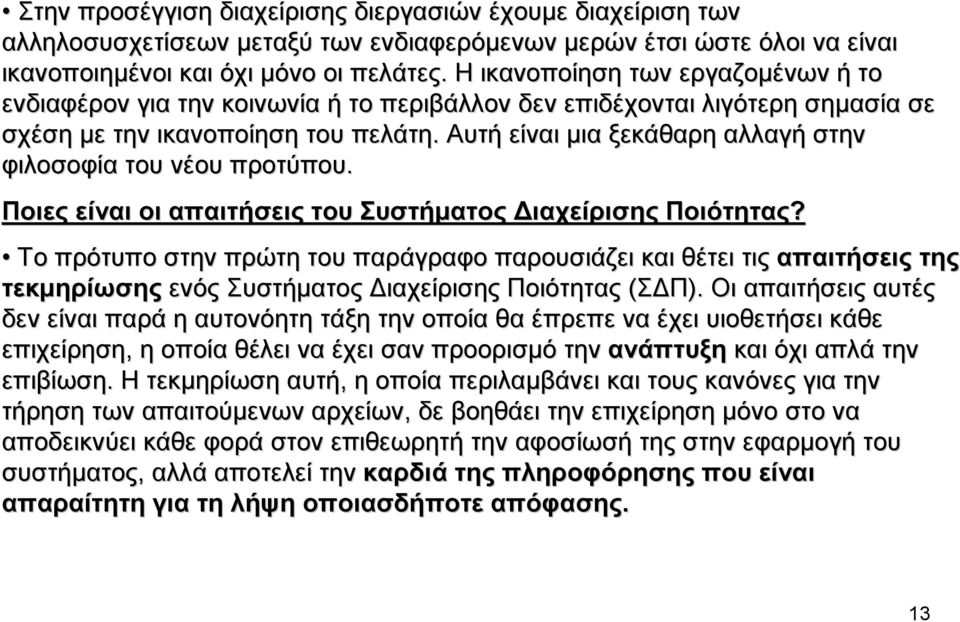 • Στην προσέγγιση διαχείρισης διεργασιών έχουμε διαχείριση των αλληλοσυσχετίσεων μεταξύ των ενδιαφερόμενων μερών έτσι ώστε όλοι να είναι ικανοποιημένοι και όχι μόνο οι πελάτες. Η ικανοποίηση των εργαζομένων ή το ενδιαφέρον για την κοινωνία ή το περιβάλλον δεν επιδέχονται λιγότερη σημασία σε σχέση με την ικανοποίηση του πελάτη. Αυτή είναι μια ξεκάθαρη αλλαγή στην φιλοσοφία του νέου προτύπου.

Ποιες είναι οι απαιτήσεις του Συστήματος Διαχείρισης Ποιότητας?

• Το πρότυπο στην πρώτη του παράγραφο παρουσιάζει και θέτει τις απαιτήσεις της τεκμηρίωσης ενός Συστήματος Διαχείρισης Ποιότητας (ΣΔΠ). Οι απαιτήσεις αυτές δεν είναι παρά η αυτονόητη τάξη την οποία θα έπρεπε να έχει υιοθετήσει κάθε επιχείρηση, η οποία θέλει να έχει σαν προορισμό την ανάπτυξη και όχι απλά την επιβίωση. Η τεκμηρίωση αυτή, η οποία περιλαμβάνει και τους κανόνες για την τήρηση των απαιτούμενων αρχείων, δε βοηθάει την επιχείρηση μόνο στο να αποδεικνύει κάθε φορά στον επιθεωρητή την αφοσίωσή της στην εφαρμογή του συστήματος, αλλά αποτελεί την καρδιά της πληροφόρησης που είναι απαραίτητη για τη λήψη οποιασδήποτε απόφασης.

13